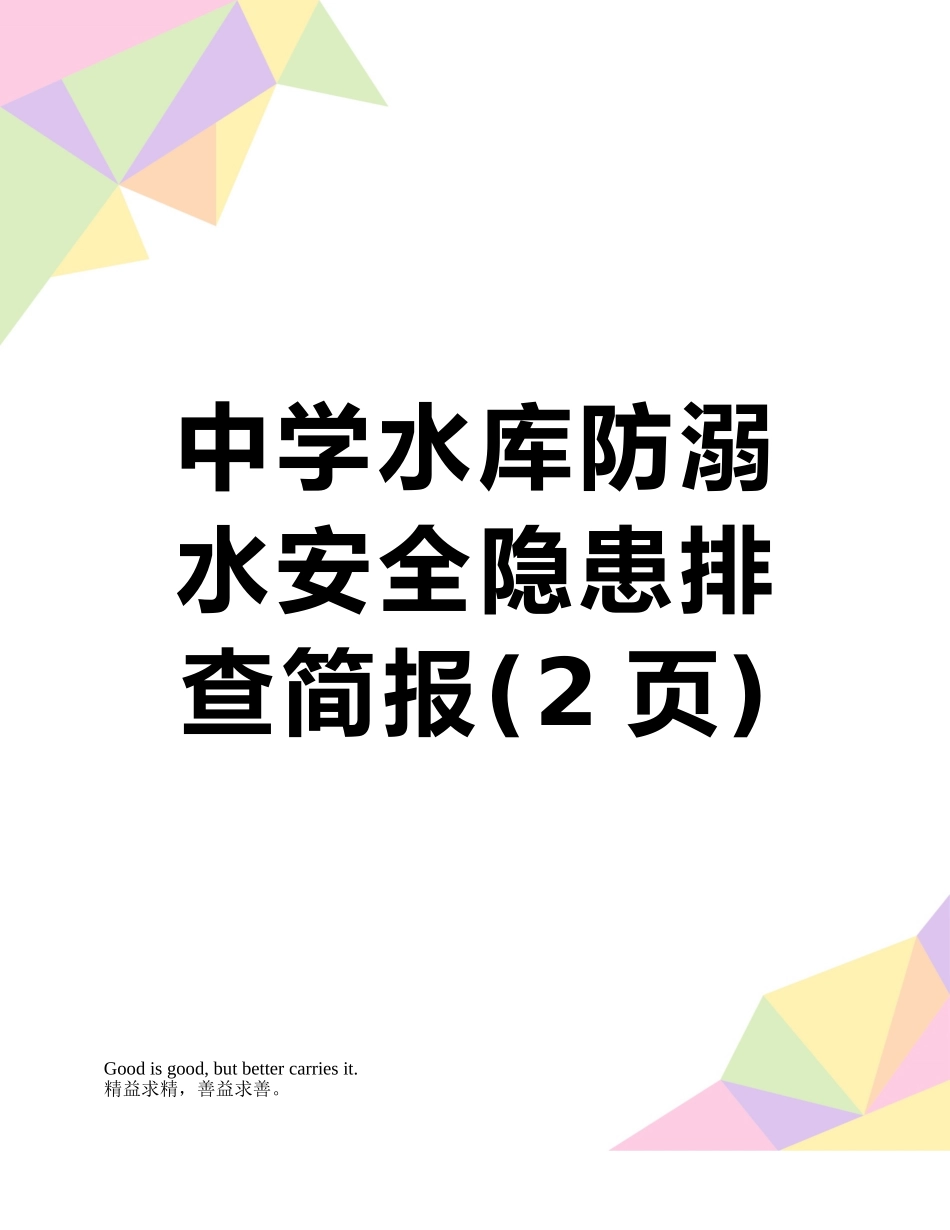 中学水库防溺水安全隐患排查简报(2 页)

Good is good, but better carries it.
精益求精，善益求善。